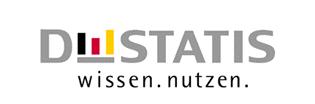 DESTATIS
wissen. nutzen.